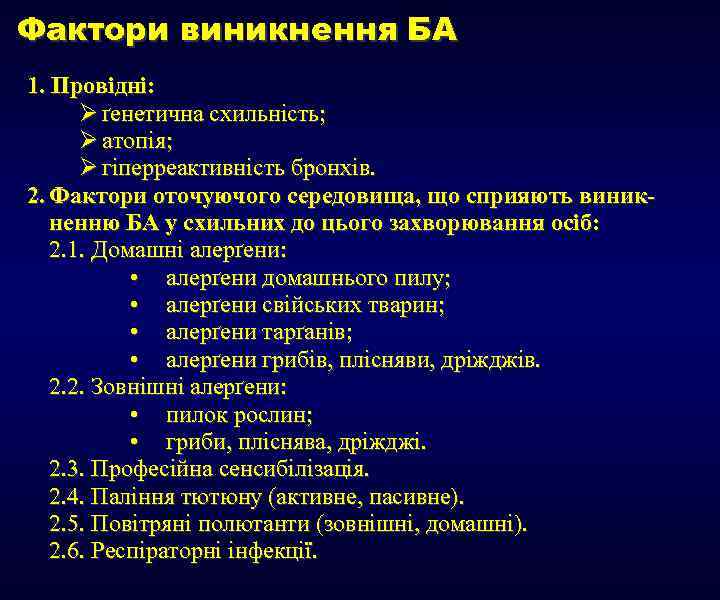 Фактори виникнення БА

1. Провідні:
➢ ґенетична схильність;
➢ атопія;
➢ гіперреактивність бронхів.

2. Фактори оточуючого середовища, що сприяють виникненню БА у схильних до цього захворювання осіб:
2.1. Домашні алерґени:
• алерґени домашнього пилу;
• алерґени свійських тварин;
• алерґени тарґанів;
• алерґени грибів, плісняви, дріжджів.
2.2. Зовнішні алерґени:
• пилок рослин;
• гриби, пліснява, дріжджі.
2.3. Професійна сенсибілізація.
2.4. Паління тютюну (активне, пасивне).
2.5. Повітряні полютанти (зовнішні, домашні).
2.6. Респіраторні інфекції.